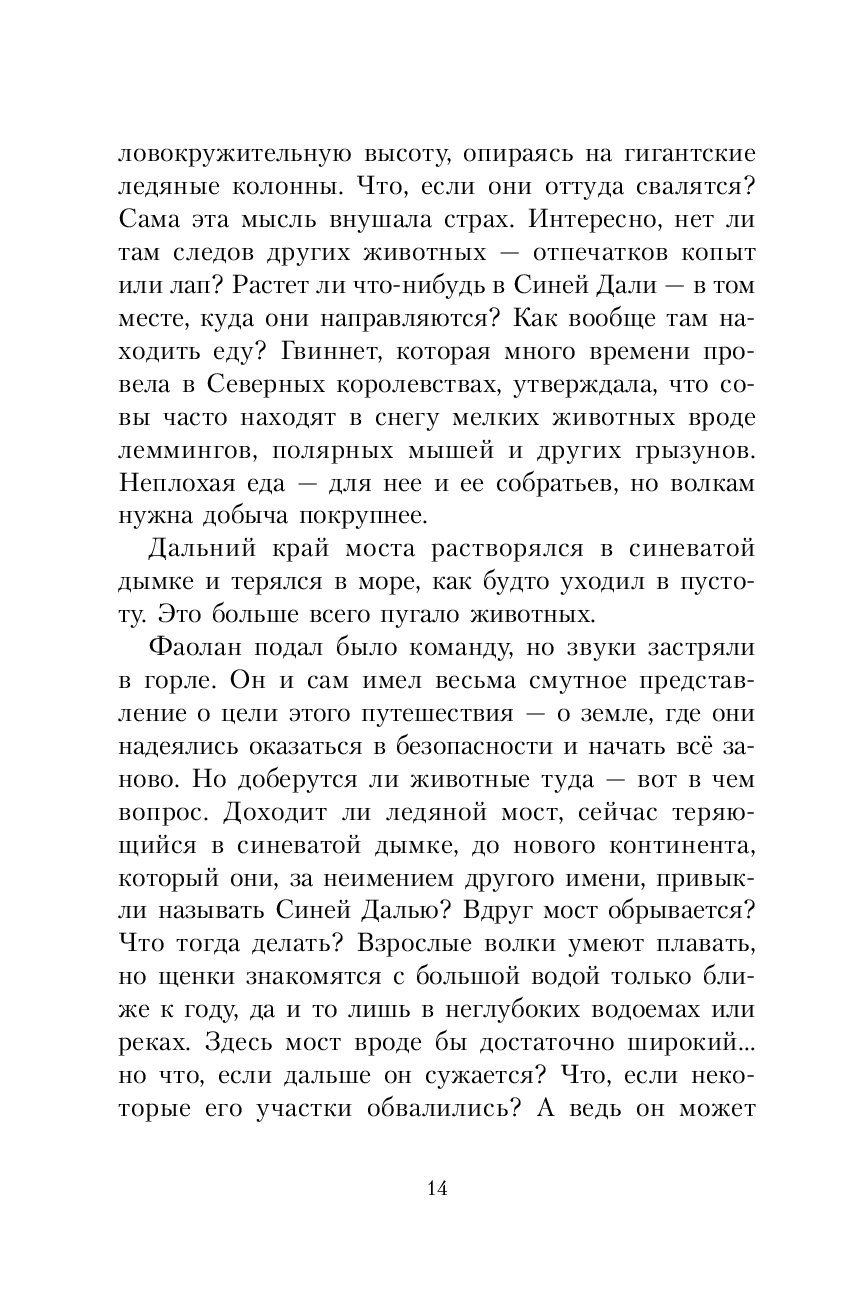 ловокружительную высоту, опираясь на гигантские ледяные колонны. Что, если они оттуда свалятся? Сама эта мысль внушала страх. Интересно, нет ли там следов других животных — отпечатков копыт или лап? Растет ли что-нибудь в Синей Дали — в том месте, куда они направляются? Как вообще там находить еду? Гвиннет, которая много времени провела в Северных королевствах, утверждала, что совы часто находят в снегу мелких животных вроде леммингов, полярных мышей и других грызунов. Неплохая еда — для нее и ее собратьев, но волкам нужна добыча покрупнее.

Дальний край моста растворялся в синеватой дымке и терялся в море, как будто уходил в пустоту. Это больше всего пугало животных.

Фаолан подал было команду, но звуки застряли в горле. Он и сам имел весьма смутное представление о цели этого путешествия — о земле, где они надеялись оказаться в безопасности и начать всё заново. Но доберутся ли животные туда — вот в чем вопрос. Доходит ли ледяной мост, сейчас теряющийся в синеватой дымке, до нового континента, который они, за неимением другого имени, привыкли называть Синей Далью? Вдруг мост обрывается? Что тогда делать? Взрослые волки умеют плавать, но щенки знакомятся с большой водой только ближе к году, да и то лишь в неглубоких водоемах или реках. Здесь мост вроде бы достаточно широкий... но что, если дальше он сужается? Что, если некоторые его участки обвалились? А ведь он может

14